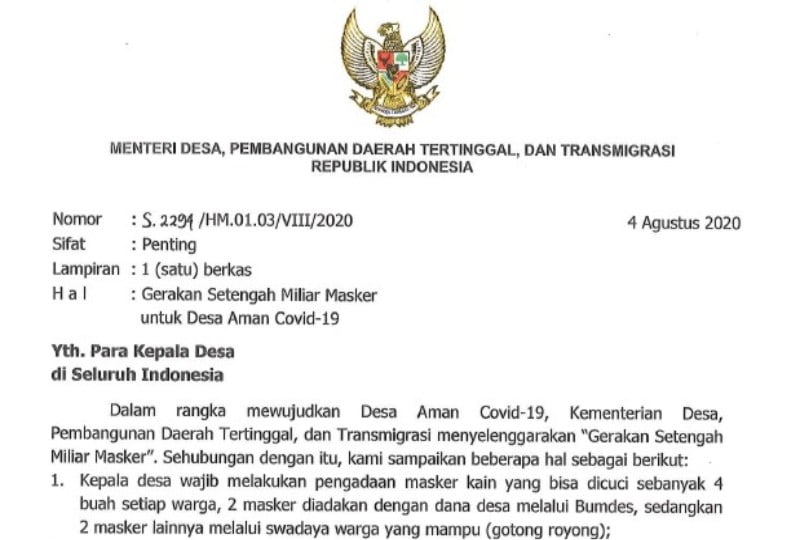 MENTERI DESA, PEMBANGUNAN DAERAH TERTINGGAL, DAN TRANSMIGRASI
REPUBLIK INDONESIA

Nomor : S. 2294 /HM.01.03/VIII/2020 4 Agustus 2020
Sifat : Penting
Lampiran : 1 (satu) berkas
H a l : Gerakan Setengah Miliar Masker untuk Desa Aman Covid-19

Yth. Para Kepala Desa
di Seluruh Indonesia

Dalam rangka mewujudkan Desa Aman Covid-19, Kementerian Desa, Pembangunan Daerah Tertinggal, dan Transmigrasi menyelenggarakan "Gerakan Setengah Miliar Masker". Sehubungan dengan itu, kami sampaikan beberapa hal sebagai berikut:
1. Kepala desa wajib melakukan pengadaan masker kain yang bisa dicuci sebanyak 4 buah setiap warga, 2 masker diadakan dengan dana desa melalui Bumdes, sedangkan 2 masker lainnya melalui swadaya warga yang mampu (gotong royong);